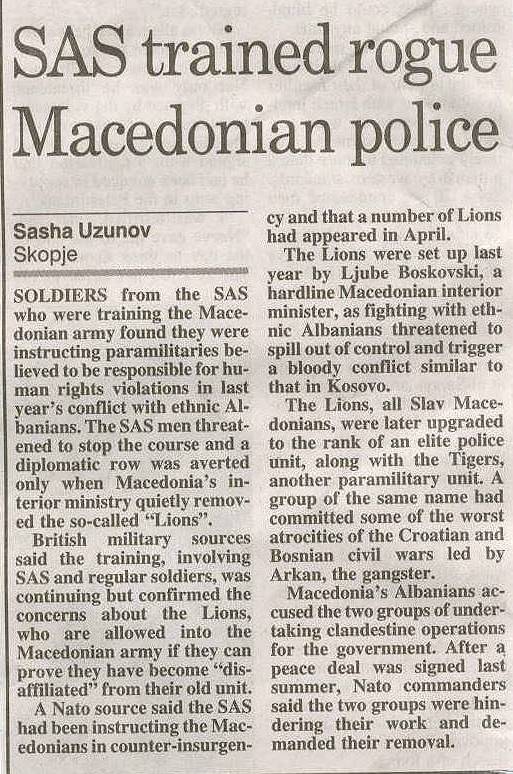 SAS trained rogue Macedonian police

Sasha Uzunov
Skopje

SOLDIERS from the SAS who were training the Macedonian army found they were instructing paramilitaries believed to be responsible for human rights violations in last year's conflict with ethnic Albanians. The SAS men threatened to stop the course and a diplomatic row was averted only when Macedonia's interior ministry quietly removed the so-called "Lions".

British military sources said the training, involving SAS and regular soldiers, was continuing but confirmed the concerns about the Lions, who are allowed into the Macedonian army if they can prove they have become "disaffiliated" from their old unit.

A Nato source said the SAS had been instructing the Macedonians in counter-insurgency and that a number of Lions had appeared in April.

The Lions were set up last year by Ljube Boskovski, a hardline Macedonian interior minister, as fighting with ethnic Albanians threatened to spill out of control and trigger a bloody conflict similar to that in Kosovo.

The Lions, all Slav Macedonians, were later upgraded to the rank of an elite police unit, along with the Tigers, another paramilitary unit. A group of the same name had committed some of the worst atrocities of the Croatian and Bosnian civil wars led by Arkan, the gangster.

Macedonia's Albanians accused the two groups of undertaking clandestine operations for the government. After a peace deal was signed last summer, Nato commanders said the two groups were hindering their work and demanded their removal.